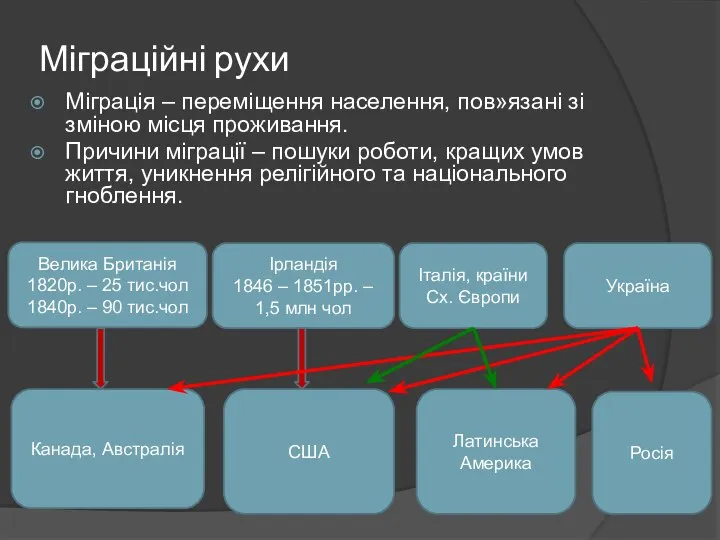 Міграційні рухи

Міграція – переміщення населення, пов»язані зі зміною місця проживання.

Причини міграції – пошуки роботи, кращих умов життя, уникнення релігійного та національного гноблення.

Велика Британія
1820р. – 25 тис.чол
1840р. – 90 тис.чол

Ірландія
1846 – 1851рр. – 1,5 млн чол

Італія, країни Сх. Європи

Україна

Канада, Австралія

США

Латинська Америка

Росія